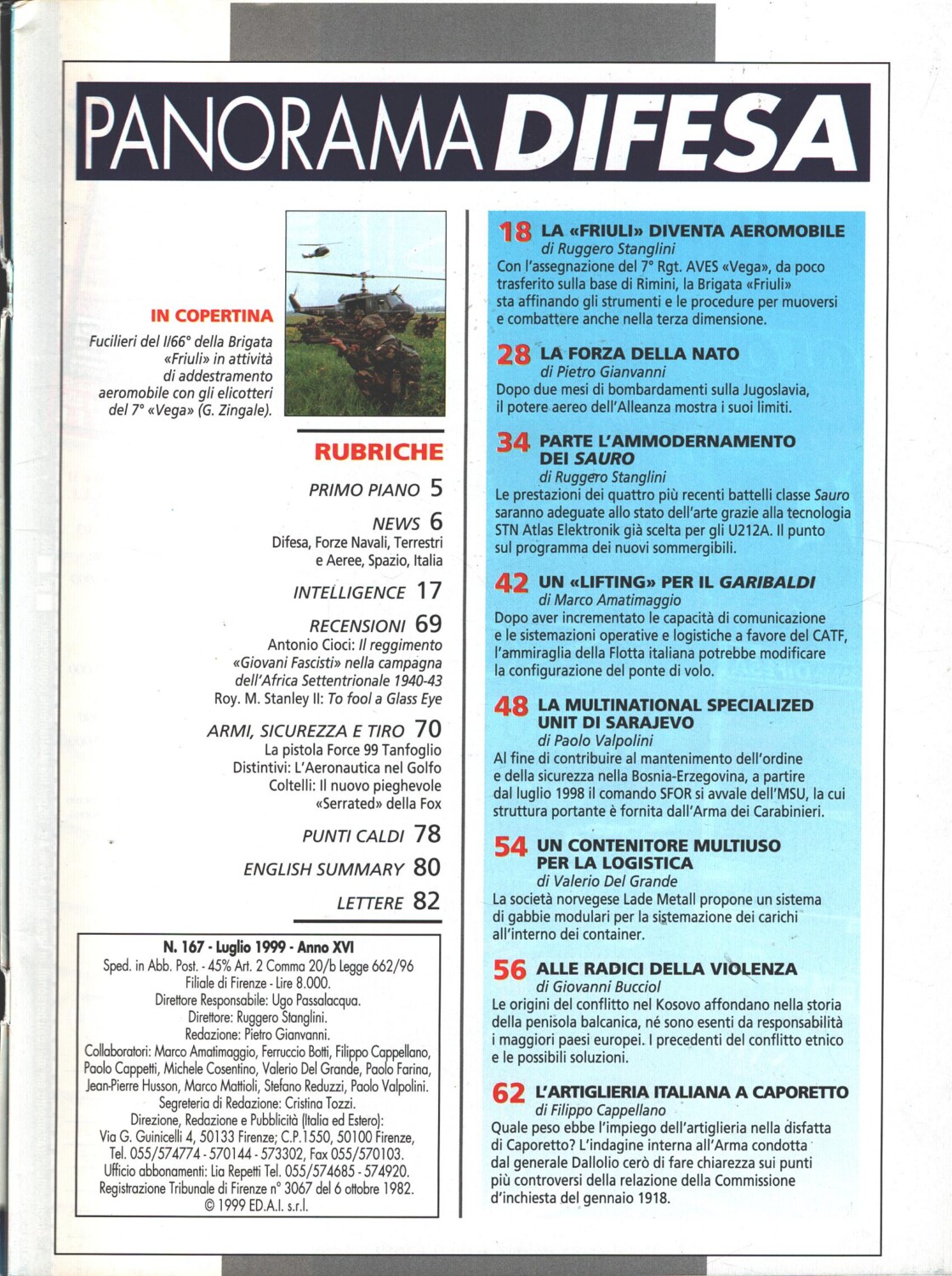 PANORAMA DIFESA

IN COPERTINA

Fucilieri del I/66° della Brigata «Friuli» in attività di addestramento aeromobile con gli elicotteri del 7° «Vega» (G. Zingale).

RUBRICHE

PRIMO PIANO 5

NEWS 6
Difesa, Forze Navali, Terrestri e Aeree, Spazio, Italia

INTELLIGENCE 17

RECENSIONI 69
Antonio Cioci: Il reggimento «Giovani Fascisti» nella campagna dell'Africa Settentrionale 1940-43
Roy. M. Stanley II: To fool a Glass Eye

ARMI, SICUREZZA E TIRO 70
La pistola Force 99 Tanfoglio
Distintivi: L'Aeronautica nel Golfo
Coltelli: Il nuovo pieghevole «Serrated» della Fox

PUNTI CALDI 78

ENGLISH SUMMARY 80

LETTERE 82

N. 167 - Luglio 1999 - Anno XVI
Sped. in Abb. Post. - 45% Art. 2 Comma 20/b Legge 662/96
Filiale di Firenze - Lire 8.000.
Direttore Responsabile: Ugo Passalacqua.
Direttore: Ruggero Stanglini.
Redazione: Pietro Gianvanni.
Collaboratori: Marco Amatimaggio, Ferruccio Botti, Filippo Cappellano, Paolo Cappetti, Michele Cosentino, Valerio Del Grande, Paolo Farina, Jean-Pierre Husson, Marco Mattioli, Stefano Reduzzi, Paolo Valpolini.
Segreteria di Redazione: Cristina Tozzi.
Direzione, Redazione e Pubblicità (Italia ed Estero):
Via G. Guinicelli 4, 50133 Firenze; C.P.1550, 50100 Firenze,
Tel. 055/574774 - 570144 - 573302, Fax 055/570103.
Ufficio abbonamenti: Lia Repetti Tel. 055/574685 - 574920.
Registrazione Tribunale di Firenze n° 3067 del 6 ottobre 1982.
© 1999 ED.A.I. s.r.l.

18 LA «FRIULI» DIVENTA AEROMOBILE
di Ruggero Stanglini
Con l'assegnazione del 7° Rgt. AVES «Vega», da poco trasferito sulla base di Rimini, la Brigata «Friuli» sta affinando gli strumenti e le procedure per muoversi e combattere anche nella terza dimensione.

28 LA FORZA DELLA NATO
di Pietro Gianvanni
Dopo due mesi di bombardamenti sulla Jugoslavia, il potere aereo dell'Alleanza mostra i suoi limiti.

34 PARTE L'AMMODERNAMENTO DEI SAURO
di Ruggero Stanglini
Le prestazioni dei quattro più recenti battelli classe Sauro saranno adeguate allo stato dell'arte grazie alla tecnologia STN Atlas Elektronik già scelta per gli U212A. Il punto sul programma dei nuovi sommergibili.

42 UN «LIFTING» PER IL GARIBALDI
di Marco Amatimaggio
Dopo aver incrementato le capacità di comunicazione e le sistemazioni operative e logistiche a favore del CATF, l'ammiraglia della Flotta italiana potrebbe modificare la configurazione del ponte di volo.

48 LA MULTINATIONAL SPECIALIZED UNIT DI SARAJEVO
di Paolo Valpolini
Al fine di contribuire al mantenimento dell'ordine e della sicurezza nella Bosnia-Erzegovina, a partire dal luglio 1998 il comando SFOR si avvale dell'MSU, la cui struttura portante è fornita dall'Arma dei Carabinieri.

54 UN CONTENITORE MULTIUSO PER LA LOGISTICA
di Valerio Del Grande
La società norvegese Lade Metall propone un sistema di gabbie modulari per la sistemazione dei carichi all'interno dei container.

56 ALLE RADICI DELLA VIOLENZA
di Giovanni Bucciol
Le origini del conflitto nel Kosovo affondano nella storia della penisola balcanica, né sono esenti da responsabilità i maggiori paesi europei. I precedenti del conflitto etnico e le possibili soluzioni.

62 L'ARTIGLIERIA ITALIANA A CAPORETTO
di Filippo Cappellano
Quale peso ebbe l'impiego dell'artiglieria nella disfatta di Caporetto? L'indagine interna all'Arma condotta dal generale Dallolio cerò di fare chiarezza sui punti più controversi della relazione della Commissione d'inchiesta del gennaio 1918.